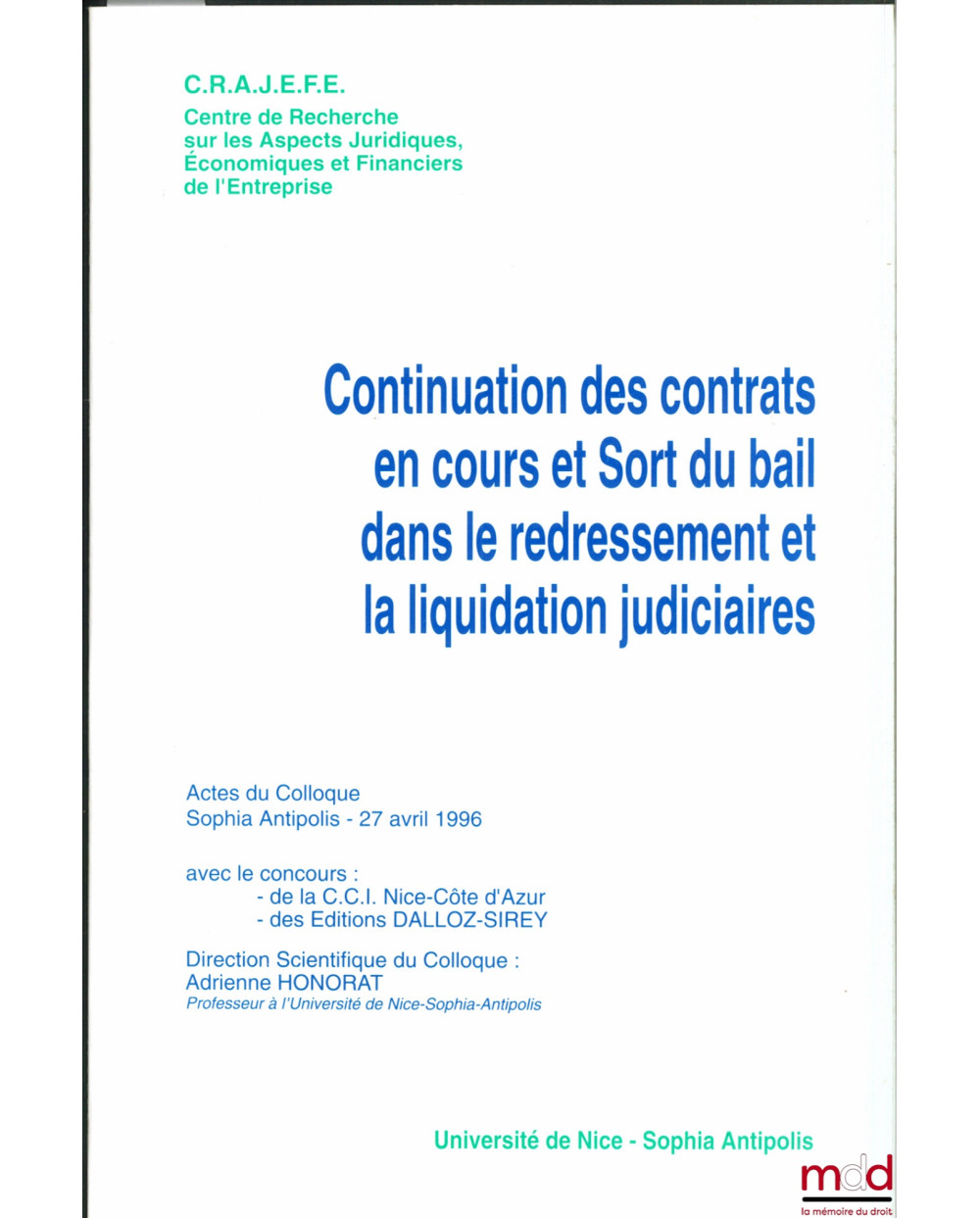 C.R.A.J.E.F.E.
Centre de Recherche sur les Aspects Juridiques, Économiques et Financiers de l'Entreprise

Continuation des contrats en cours et Sort du bail dans le redressement et la liquidation judiciaires

Actes du Colloque
Sophia Antipolis - 27 avril 1996

avec le concours :
- de la C.C.I. Nice-Côte d'Azur
- des Editions DALLOZ-SIREY

Direction Scientifique du Colloque :
Adrienne HONORAT
Professeur à l'Université de Nice-Sophia-Antipolis

Université de Nice - Sophia Antipolis

mdd
la mémoire du droit